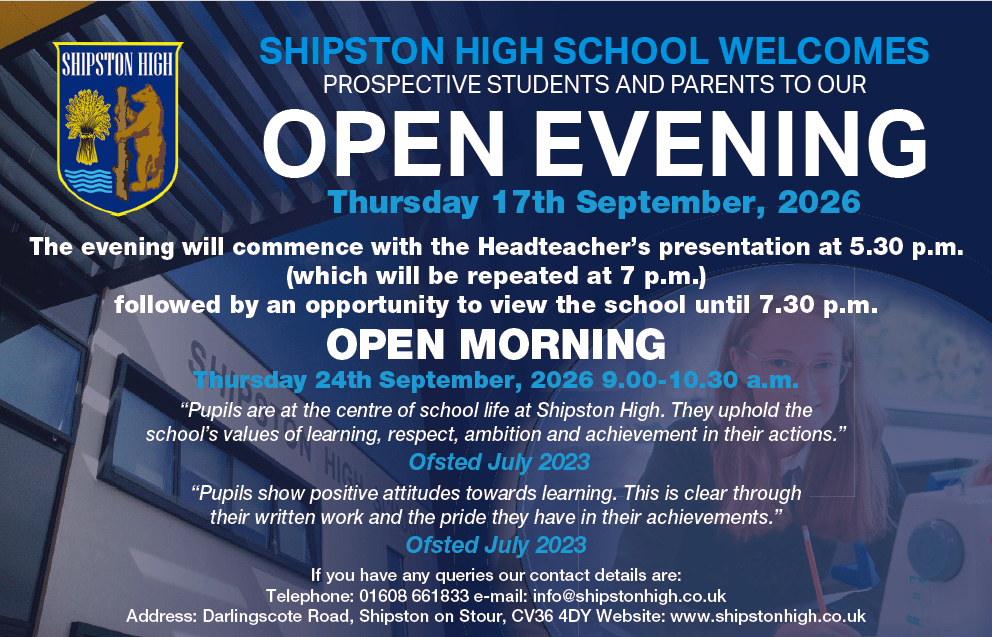 SHIPSTON HIGH

SHIPSTON HIGH SCHOOL WELCOMES
PROSPECTIVE STUDENTS AND PARENTS TO OUR

OPEN EVENING

Thursday 17th September, 2026

The evening will commence with the Headteacher's presentation at 5.30 p.m. (which will be repeated at 7 p.m.) followed by an opportunity to view the school until 7.30 p.m.

OPEN MORNING

Thursday 24th September, 2026 9.00-10.30 a.m.

"Pupils are at the centre of school life at Shipston High. They uphold the school's values of learning, respect, ambition and achievement in their actions."

Ofsted July 2023

"Pupils show positive attitudes towards learning. This is clear through their written work and the pride they have in their achievements."

Ofsted July 2023

If you have any queries our contact details are:
Telephone: 01608 661833 e-mail: info@shipstonhigh.co.uk
Address: Darlingscote Road, Shipston on Stour, CV36 4DY Website: www.shipstonhigh.co.uk